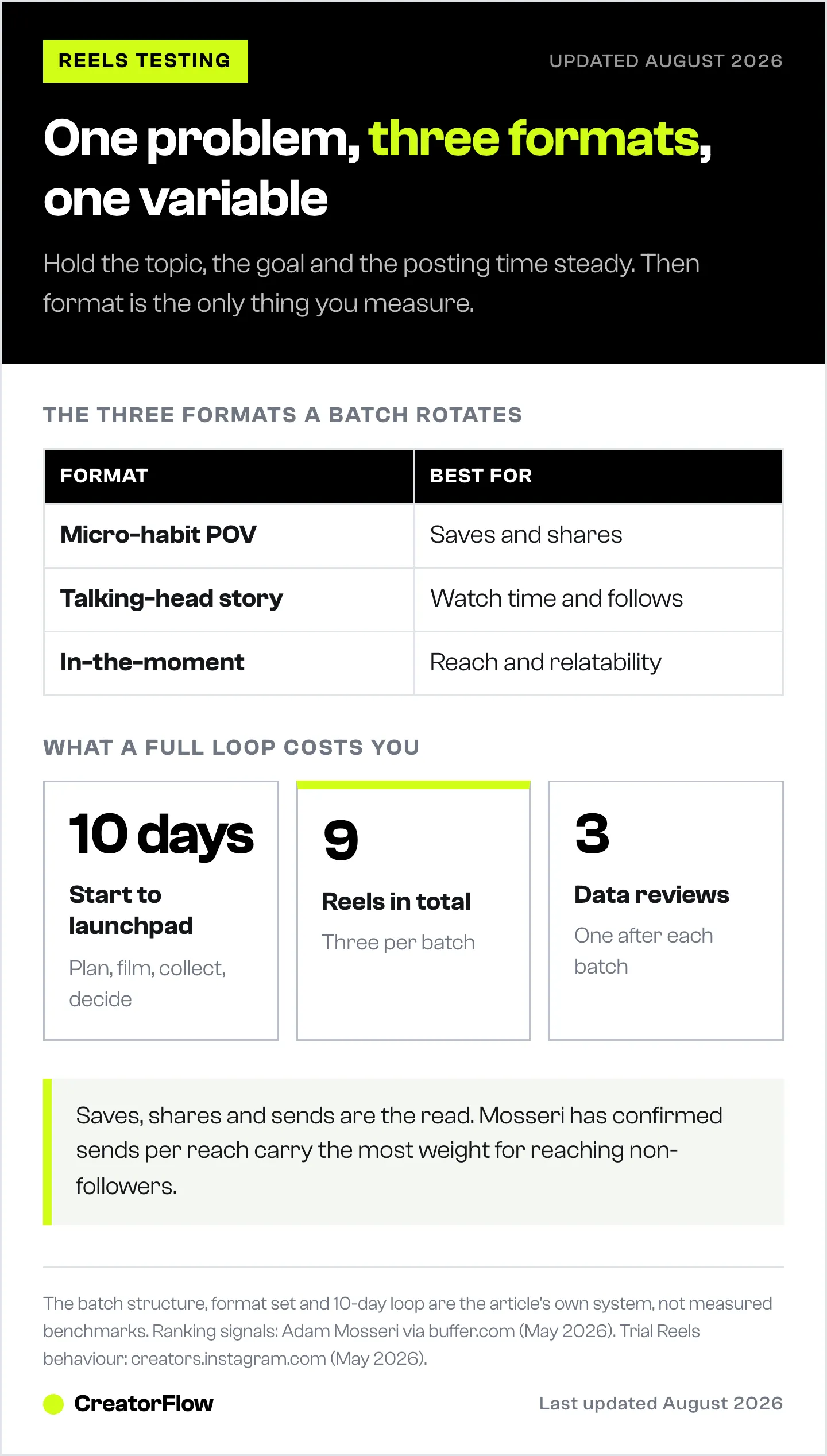 REELS TESTING

UPDATED AUGUST 2026

One problem, three formats, one variable

Hold the topic, the goal and the posting time steady. Then format is the only thing you measure.

THE THREE FORMATS A BATCH ROTATES

| FORMAT | BEST FOR |
|---|---|
| Micro-habit POV | Saves and shares |
| Talking-head story | Watch time and follows |
| In-the-moment | Reach and relatability |

WHAT A FULL LOOP COSTS YOU

10 days
Start to launchpad
Plan, film, collect, decide

9
Reels in total
Three per batch

3
Data reviews
One after each batch

Saves, shares and sends are the read. Mosseri has confirmed sends per reach carry the most weight for reaching non-followers.

The batch structure, format set and 10-day loop are the article's own system, not measured benchmarks. Ranking signals: Adam Mosseri via buffer.com (May 2026). Trial Reels behaviour: creators.instagram.com (May 2026).

CreatorFlow

Last updated August 2026